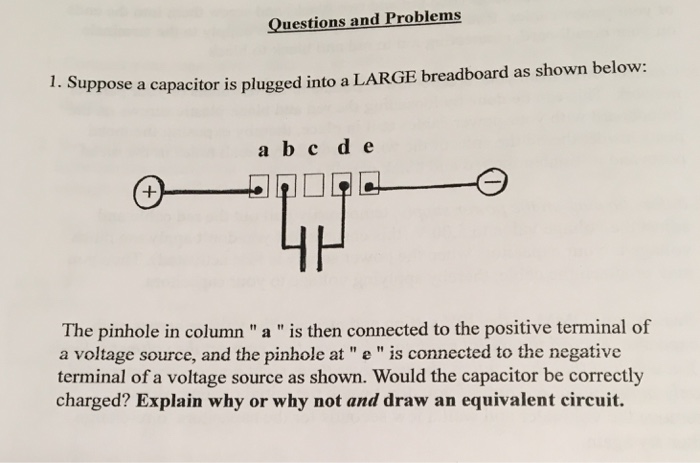 Questions and Problems

1. Suppose a capacitor is plugged into a LARGE breadboard as shown below:

a b c d e

+

−

The pinhole in column " a " is then connected to the positive terminal of a voltage source, and the pinhole at " e " is connected to the negative terminal of a voltage source as shown. Would the capacitor be correctly charged? Explain why or why not and draw an equivalent circuit.